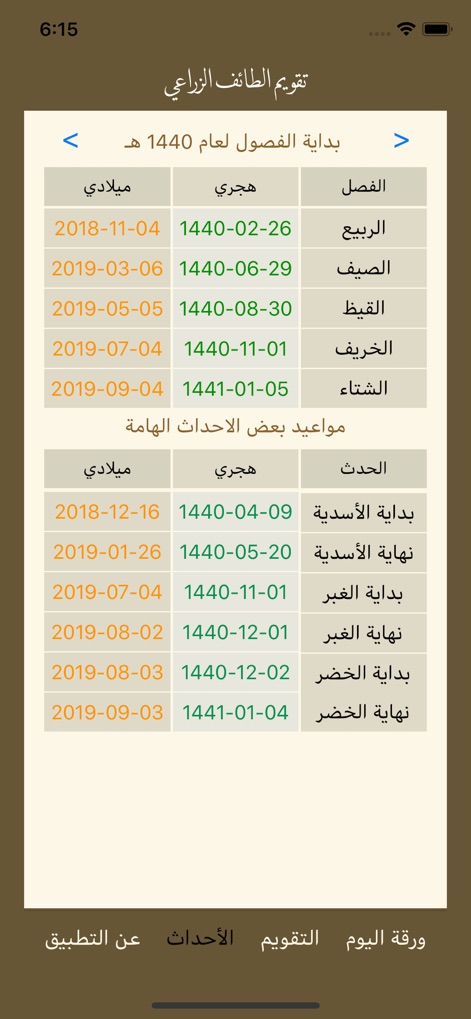 6:15

تقويم الطائف الزراعي

< بداية الفصول لعام 1440 هـ >

| الفصل | هجري | ميلادي |
|---|---|---|
| الربيع | 1440-02-26 | 2018-11-04 |
| الصيف | 1440-06-29 | 2019-03-06 |
| القيظ | 1440-08-30 | 2019-05-05 |
| الخريف | 1440-11-01 | 2019-07-04 |
| الشتاء | 1441-01-05 | 2019-09-04 |

مواعيد بعض الاحداث الهامة

| الحدث | هجري | ميلادي |
|---|---|---|
| بداية الأسدية | 1440-04-09 | 2018-12-16 |
| نهاية الأسدية | 1440-05-20 | 2019-01-26 |
| بداية الغبر | 1440-11-01 | 2019-07-04 |
| نهاية الغبر | 1440-12-01 | 2019-08-02 |
| بداية الخضر | 1440-12-02 | 2019-08-03 |
| نهاية الخضر | 1441-01-04 | 2019-09-03 |

ورقة اليوم التقويم الأحداث عن التطبيق